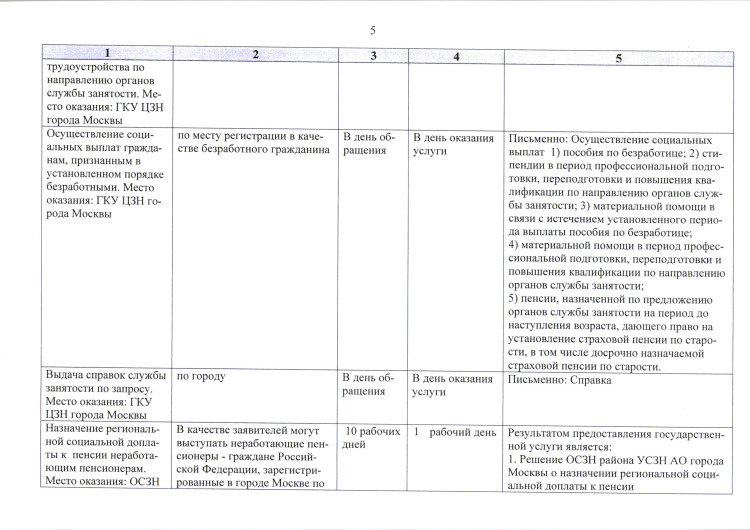 5

| 1 | 2 | 3 | 4 | 5 |
|---|---|---|---|---|
| трудоустройства по направлению органов службы занятости. Место оказания: ГКУ ЦЗН города Москвы | | | | |
| Осуществление социальных выплат гражданам, признанным в установленном порядке безработными. Место оказания: ГКУ ЦЗН города Москвы | по месту регистрации в качестве безработного гражданина | В день обращения | В день оказания услуги | Письменно: Осуществление социальных выплат 1) пособия по безработице; 2) стипендии в период профессиональной подготовки, переподготовки и повышения квалификации по направлению органов службы занятости; 3) материальной помощи в связи с истечением установленного периода выплаты пособия по безработице; 4) материальной помощи в период профессиональной подготовки, переподготовки и повышения квалификации по направлению органов службы занятости; 5) пенсии, назначенной по предложению органов службы занятости на период до наступления возраста, дающего право на установление страховой пенсии по старости, в том числе досрочно назначаемой страховой пенсии по старости. |
| Выдача справок службы занятости по запросу. Место оказания: ГКУ ЦЗН города Москвы | по городу | В день обращения | В день оказания услуги | Письменно: Справка |
| Назначение региональной социальной доплаты к пенсии неработающим пенсионерам. Место оказания: ОСЗН | В качестве заявителей могут выступать неработающие пенсионеры - граждане Российской Федерации, зарегистрированные в городе Москве по | 10 рабочих дней | 1 рабочий день | Результатом предоставления государственной услуги является: 1. Решение ОСЗН района УСЗН АО города Москвы о назначении региональной социальной доплаты к пенсии |